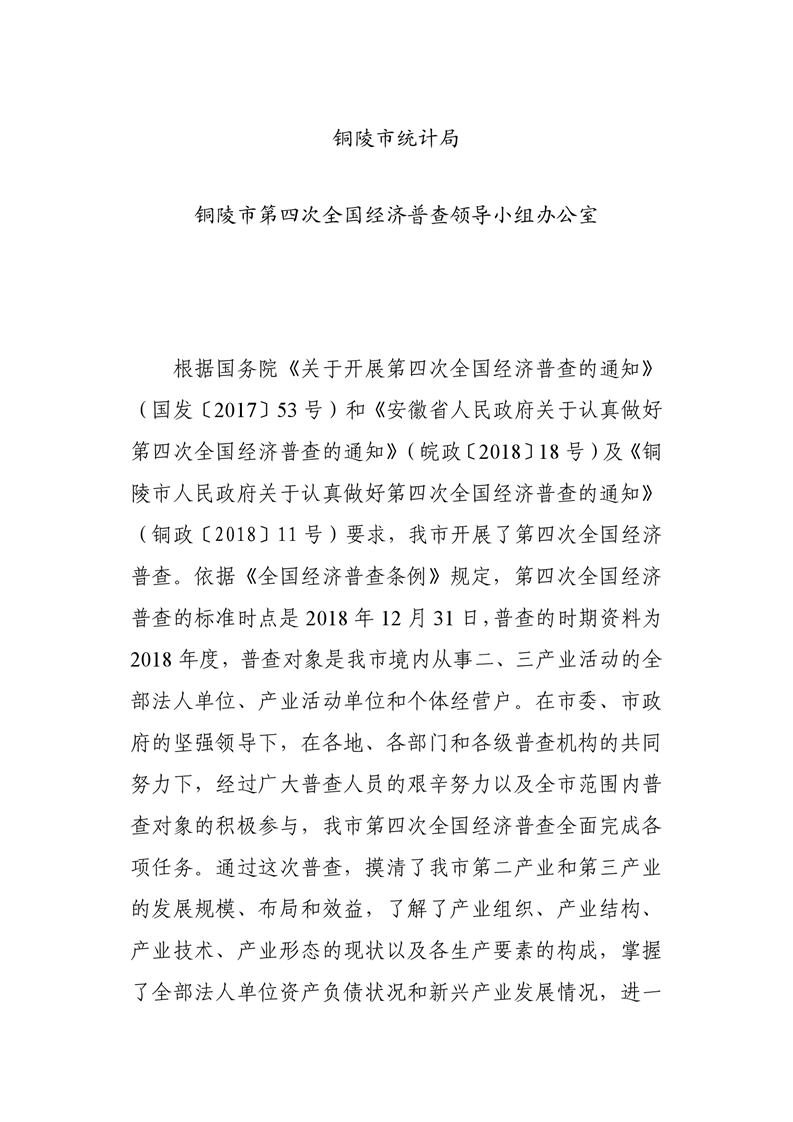 铜陵市统计局

铜陵市第四次全国经济普查领导小组办公室

根据国务院《关于开展第四次全国经济普查的通知》（国发〔2017〕53号）和《安徽省人民政府关于认真做好第四次全国经济普查的通知》（皖政〔2018〕18号）及《铜陵市人民政府关于认真做好第四次全国经济普查的通知》（铜政〔2018〕11号）要求，我市开展了第四次全国经济普查。依据《全国经济普查条例》规定，第四次全国经济普查的标准时点是2018年12月31日，普查的时期资料为2018年度，普查对象是我市境内从事二、三产业活动的全部法人单位、产业活动单位和个体经营户。在市委、市政府的坚强领导下，在各地、各部门和各级普查机构的共同努力下，经过广大普查人员的艰辛努力以及全市范围内普查对象的积极参与，我市第四次全国经济普查全面完成各项任务。通过这次普查，摸清了我市第二产业和第三产业的发展规模、布局和效益，了解了产业组织、产业结构、产业技术、产业形态的现状以及各生产要素的构成，掌握了全部法人单位资产负债状况和新兴产业发展情况，进一